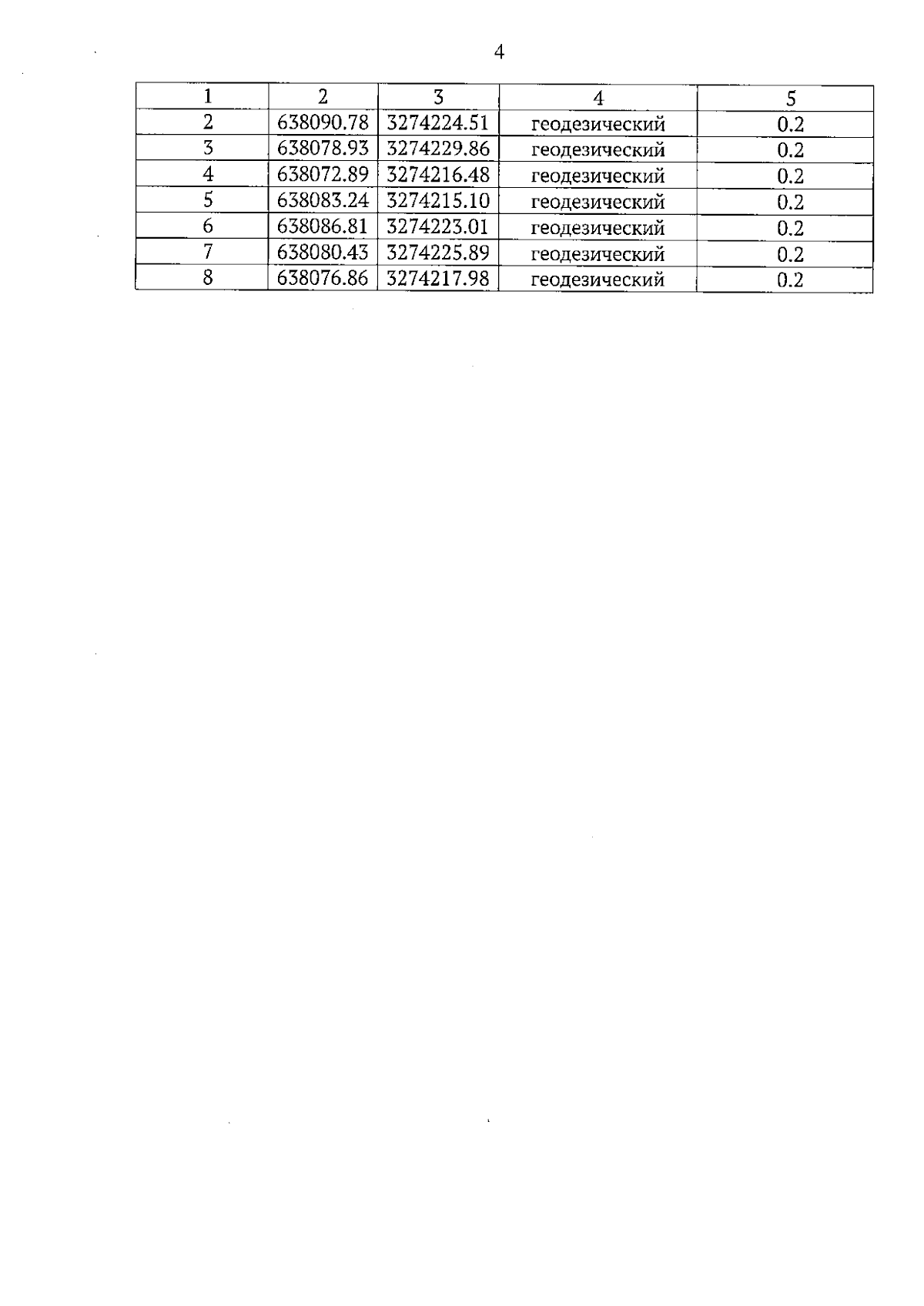 4

| 1 | 2 | 3 | 4 | 5 |
|---|---|---|---|---|
| 2 | 638090.78 | 3274224.51 | геодезический | 0.2 |
| 3 | 638078.93 | 3274229.86 | геодезический | 0.2 |
| 4 | 638072.89 | 3274216.48 | геодезический | 0.2 |
| 5 | 638083.24 | 3274215.10 | геодезический | 0.2 |
| 6 | 638086.81 | 3274223.01 | геодезический | 0.2 |
| 7 | 638080.43 | 3274225.89 | геодезический | 0.2 |
| 8 | 638076.86 | 3274217.98 | геодезический | 0.2 |